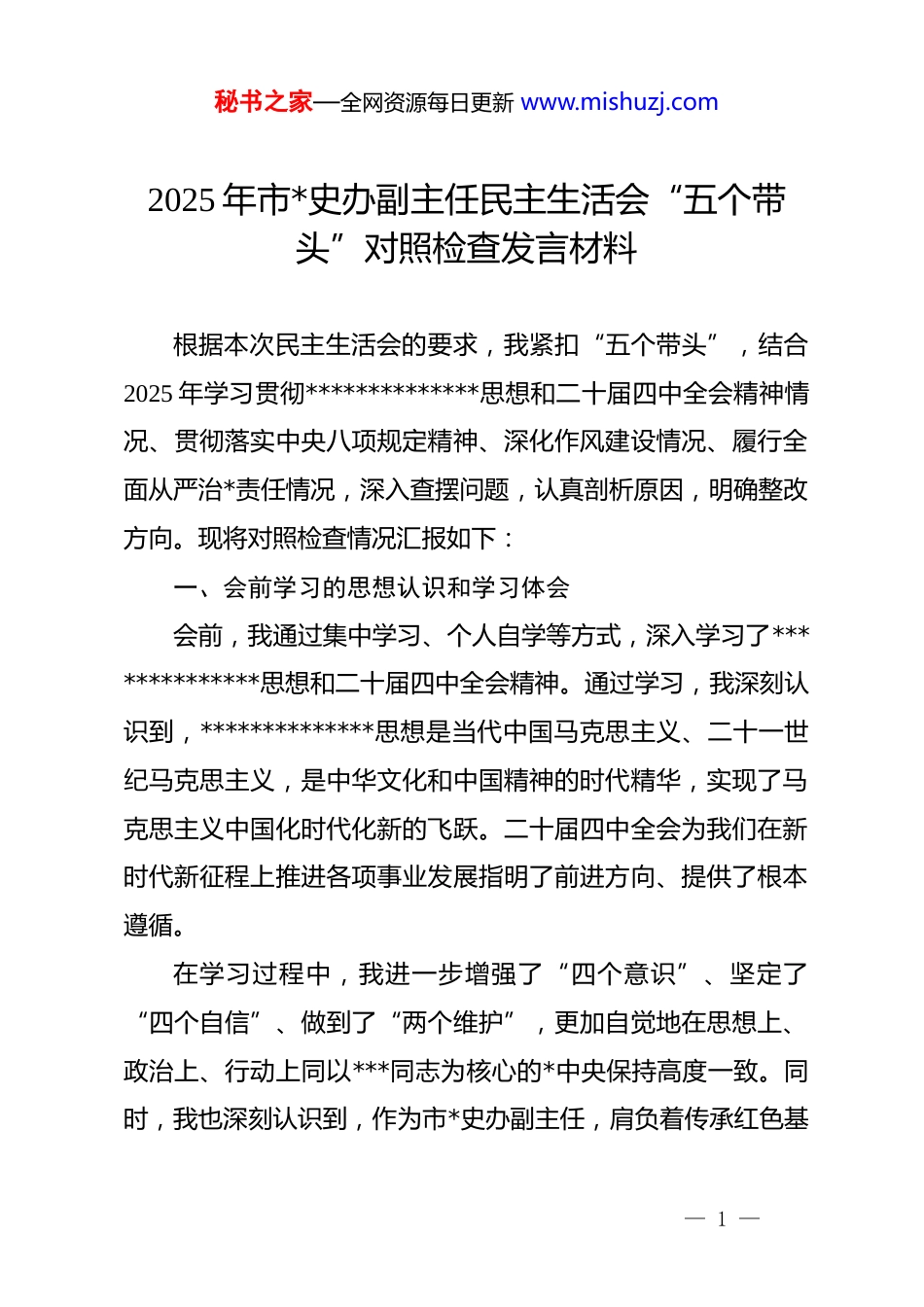 秘书之家—全网资源每日更新 www.mishuzj.com

2025 年市*史办副主任民主生活会“五个带头”对照检查发言材料

根据本次民主生活会的要求，我紧扣“五个带头”，结合 2025 年学习贯彻**************思想和二十届四中全会精神情况、贯彻落实中央八项规定精神、深化作风建设情况、履行全面从严治*责任情况，深入查摆问题，认真剖析原因，明确整改方向。现将对照检查情况汇报如下：

一、会前学习的思想认识和学习体会

会前，我通过集中学习、个人自学等方式，深入学习了**************思想和二十届四中全会精神。通过学习，我深刻认识到，**************思想是当代中国马克思主义、二十一世纪马克思主义，是中华文化和中国精神的时代精华，实现了马克思主义中国化时代化新的飞跃。二十届四中全会为我们在新时代新征程上推进各项事业发展指明了前进方向、提供了根本遵循。

在学习过程中，我进一步增强了“四个意识”、坚定了“四个自信”、做到了“两个维护”，更加自觉地在思想上、政治上、行动上同以***同志为核心的*中央保持高度一致。同时，我也深刻认识到，作为市*史办副主任，肩负着传承红色基

— 1 —